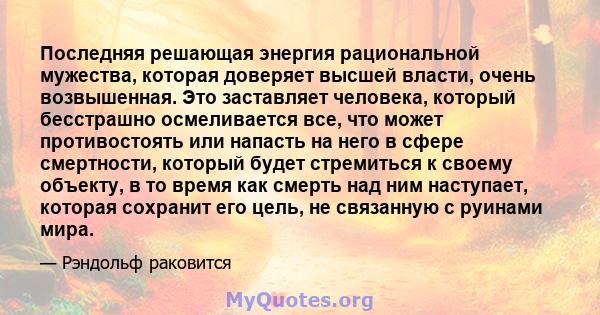 Последняя решающая энергия рациональной мужества, которая доверяет высшей власти, очень возвышенная. Это заставляет человека, который бесстрашно осмеливается все, что может противостоять или напасть на него в сфере смертности, который будет стремиться к своему объекту, в то время как смерть над ним наступает, которая сохранит его цель, не связанную с руинами мира.

— Рэндольф раковится

MyQuotes.org